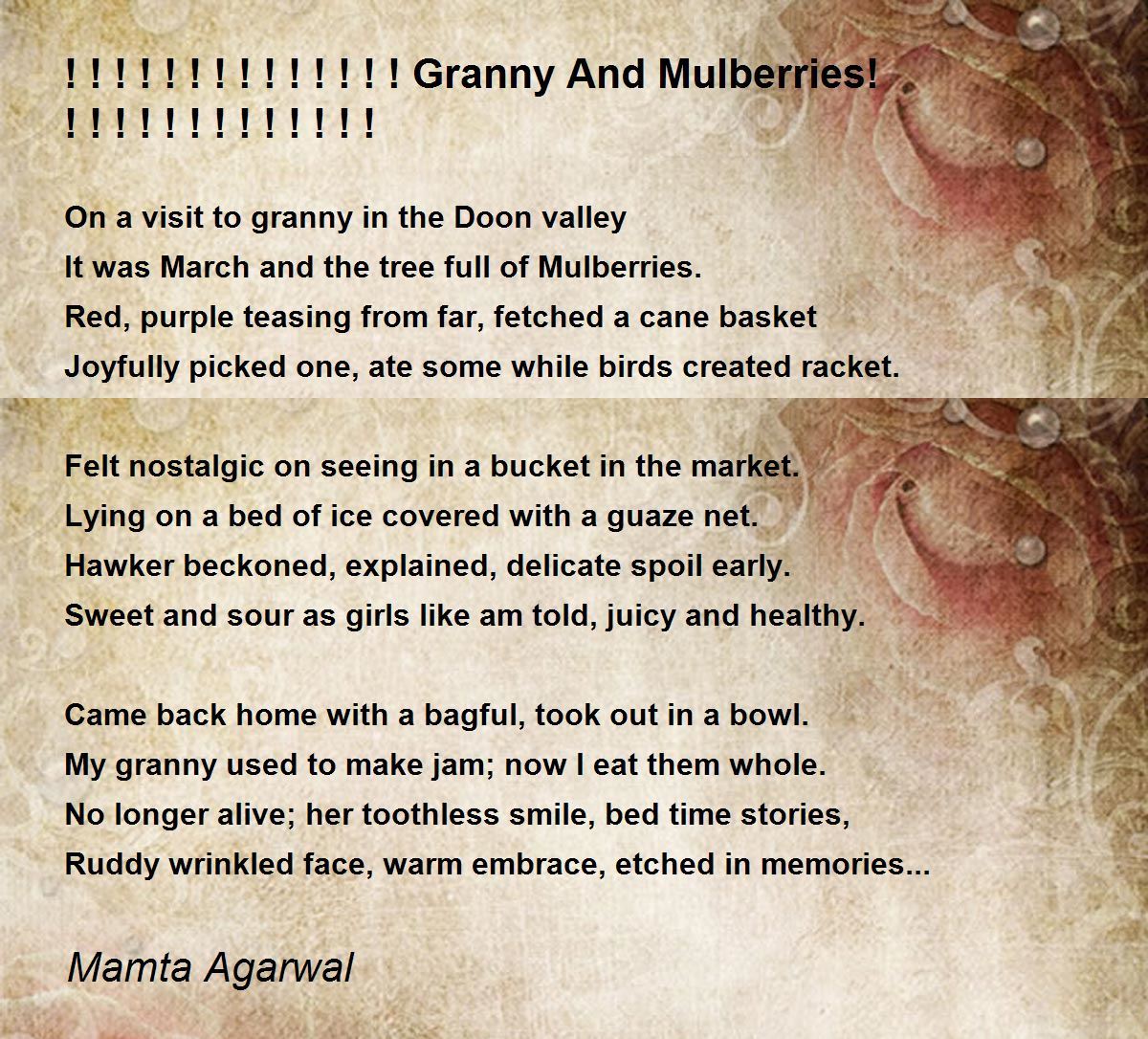 ! ! ! ! ! ! ! ! ! ! ! ! ! ! Granny And Mulberries! ! ! ! ! ! ! ! ! ! ! ! ! !

On a visit to granny in the Doon valley
It was March and the tree full of Mulberries.
Red, purple teasing from far, fetched a cane basket
Joyfully picked one, ate some while birds created racket.

Felt nostalgic on seeing in a bucket in the market.
Lying on a bed of ice covered with a guaze net.
Hawker beckoned, explained, delicate spoil early.
Sweet and sour as girls like am told, juicy and healthy.

Came back home with a bagful, took out in a bowl.
My granny used to make jam; now I eat them whole.
No longer alive; her toothless smile, bed time stories,
Ruddy wrinkled face, warm embrace, etched in memories...

Mamta Agarwal